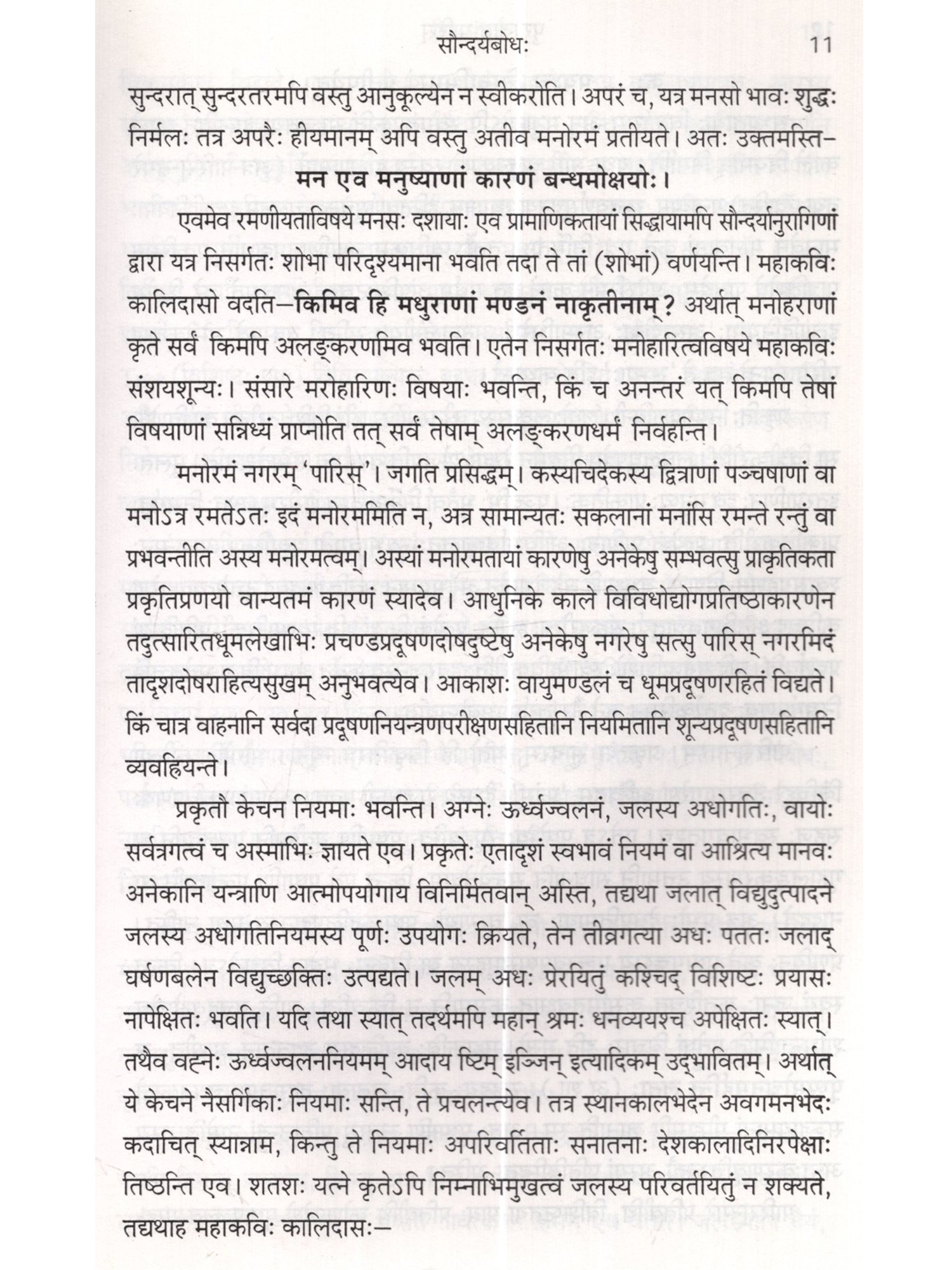 सौन्दर्यबोधः 11

सुन्दरात् सुन्दरतरमपि वस्तु आनुकूल्येन न स्वीकरोति। अपरं च, यत्र मनसो भावः शुद्धः निर्मलः तत्र अपरैः हीयमानम् अपि वस्तु अतीव मनोरमं प्रतीयते। अतः उक्तमस्ति–

मन एव मनुष्याणां कारणं बन्धमोक्षयोः।

एवमेव रमणीयताविषये मनसः दशायाः एव प्रामाणिकतायां सिद्धायामपि सौन्दर्यानुरागिणां द्वारा यत्र निसर्गतः शोभा परिदृश्यमाना भवति तदा ते तां (शोभां) वर्णयन्ति। महाकविः कालिदासो वदति–किमिव हि मधुराणां मण्डनं नाकृतीनाम्? अर्थात् मनोहराणां कृते सर्वं किमपि अलङ्करणमिव भवति। एतेन निसर्गतः मनोहारित्वविषये महाकविः संशयशून्यः। संसारे मरोहारिणः विषयाः भवन्ति, किं च अनन्तरं यत् किमपि तेषां विषयाणां सन्निध्यं प्राप्नोति तत् सर्वं तेषाम् अलङ्करणधर्मं निर्वहन्ति।

मनोरमं नगरम् 'पारिस्'। जगति प्रसिद्धम्। कस्यचिदेकस्य द्वित्राणां पञ्चषाणां वा मनोऽत्र रमतेऽतः इदं मनोरममिति न, अत्र सामान्यतः सकलानां मनांसि रमन्ते रन्तुं वा प्रभवन्तीति अस्य मनोरमत्वम्। अस्यां मनोरमतायां कारणेषु अनेकेषु सम्भवत्सु प्राकृतिकता प्रकृतिप्रणयो वान्यतमं कारणं स्यादेव। आधुनिके काले विविधोद्योगप्रतिष्ठाकारणेन तदुत्सारितधूमलेखाभिः प्रचण्डप्रदूषणदोषदुष्टेषु अनेकेषु नगरेषु सत्सु पारिस् नगरमिदं तादृशदोषराहित्यसुखम् अनुभवत्येव। आकाशः वायुमण्डलं च धूमप्रदूषणरहितं विद्यते। किं चात्र वाहनानि सर्वदा प्रदूषणनियन्त्रणपरीक्षणसहितानि नियमितानि शून्यप्रदूषणसहितानि व्यवह्रियन्ते।

प्रकृतौ केचन नियमाः भवन्ति। अग्नेः ऊर्ध्वज्वलनं, जलस्य अधोगतिः, वायोः सर्वत्रगत्वं च अस्माभिः ज्ञायते एव। प्रकृतेः एतादृशं स्वभावं नियमं वा आश्रित्य मानवः अनेकानि यन्त्राणि आत्मोपयोगाय विनिर्मितवान् अस्ति, तद्यथा जलात् विद्युदुत्पादने जलस्य अधोगतिनियमस्य पूर्णः उपयोगः क्रियते, तेन तीव्रगत्या अधः पततः जलाद् घर्षणबलेन विद्युच्छक्तिः उत्पद्यते। जलम् अधः प्रेरयितुं कश्चिद् विशिष्टः प्रयासः नापेक्षितः भवति। यदि तथा स्यात् तदर्थमपि महान् श्रमः धनव्ययश्च अपेक्षितः स्यात्। तथैव वह्नेः ऊर्ध्वज्वलननियमम् आदाय ष्टिम् इञ्जिन् इत्यादिकम् उद्भावितम्। अर्थात् ये केचने नैसर्गिकाः नियमाः सन्ति, ते प्रचलन्त्येव। तत्र स्थानकालभेदेन अवगमनभेदः कदाचित् स्यान्नाम, किन्तु ते नियमाः अपरिवर्तिताः सनातनाः देशकालादिनिरपेक्षाः तिष्ठन्ति एव। शतशः यत्ने कृतेऽपि निम्नाभिमुखत्वं जलस्य परिवर्तयितुं न शक्यते, तद्यथाह महाकविः कालिदासः–